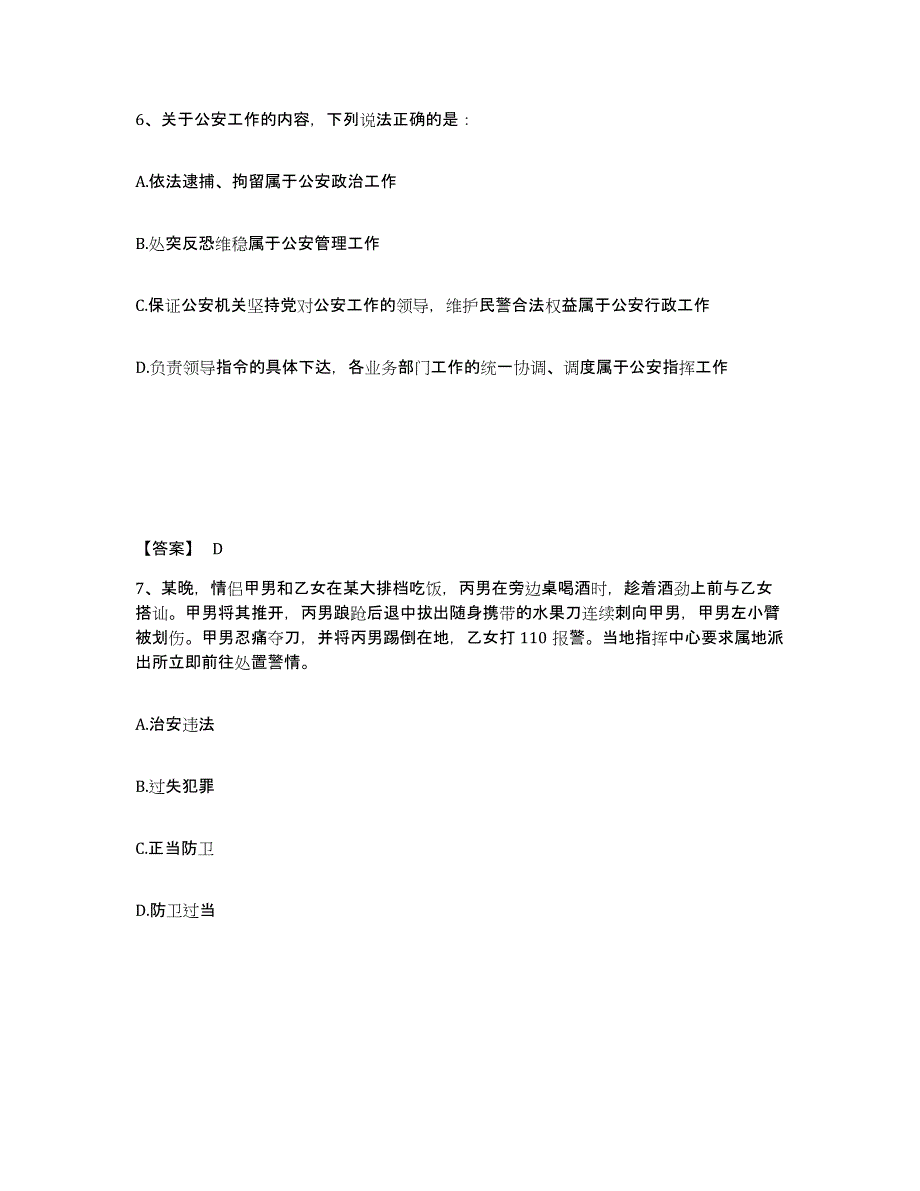 6、关于公安工作的内容，下列说法正确的是：

A.依法逮捕、拘留属于公安政治工作

B.处突反恐维稳属于公安管理工作

C.保证公安机关坚持党对公安工作的领导，维护民警合法权益属于公安行政工作

D.负责领导指令的具体下达，各业务部门工作的统一协调、调度属于公安指挥工作

【答案】 D

7、某晚，情侣甲男和乙女在某大排档吃饭，丙男在旁边桌喝酒时，趁着酒劲上前与乙女搭讪。甲男将其推开，丙男踉跄后退中拔出随身携带的水果刀连续刺向甲男，甲男左小臂被划伤。甲男忍痛夺刀，并将丙男踢倒在地，乙女打 110 报警。当地指挥中心要求属地派出所立即前往处置警情。

A.治安违法

B.过失犯罪

C.正当防卫

D.防卫过当